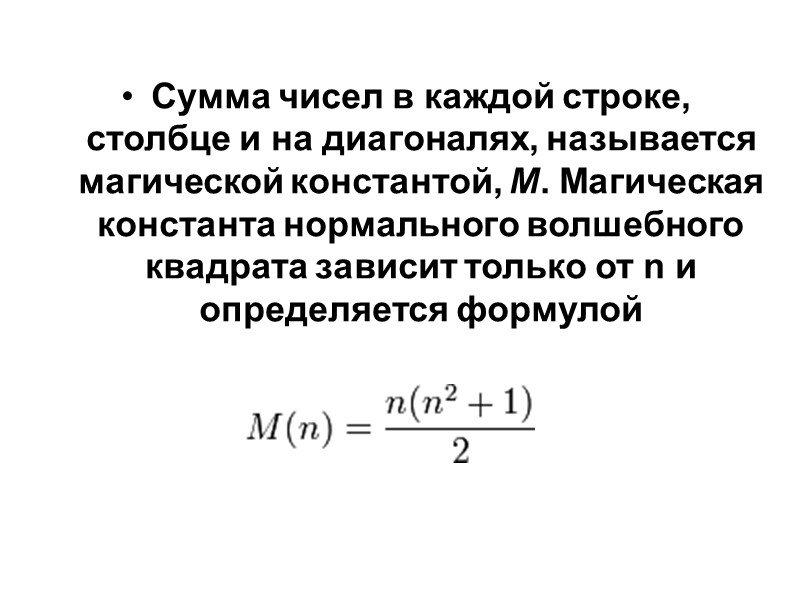 • Сумма чисел в каждой строке, столбце и на диагоналях, называется магической константой, M. Магическая константа нормального волшебного квадрата зависит только от n и определяется формулой

$M(n) = \frac{n(n^2+1)}{2}$